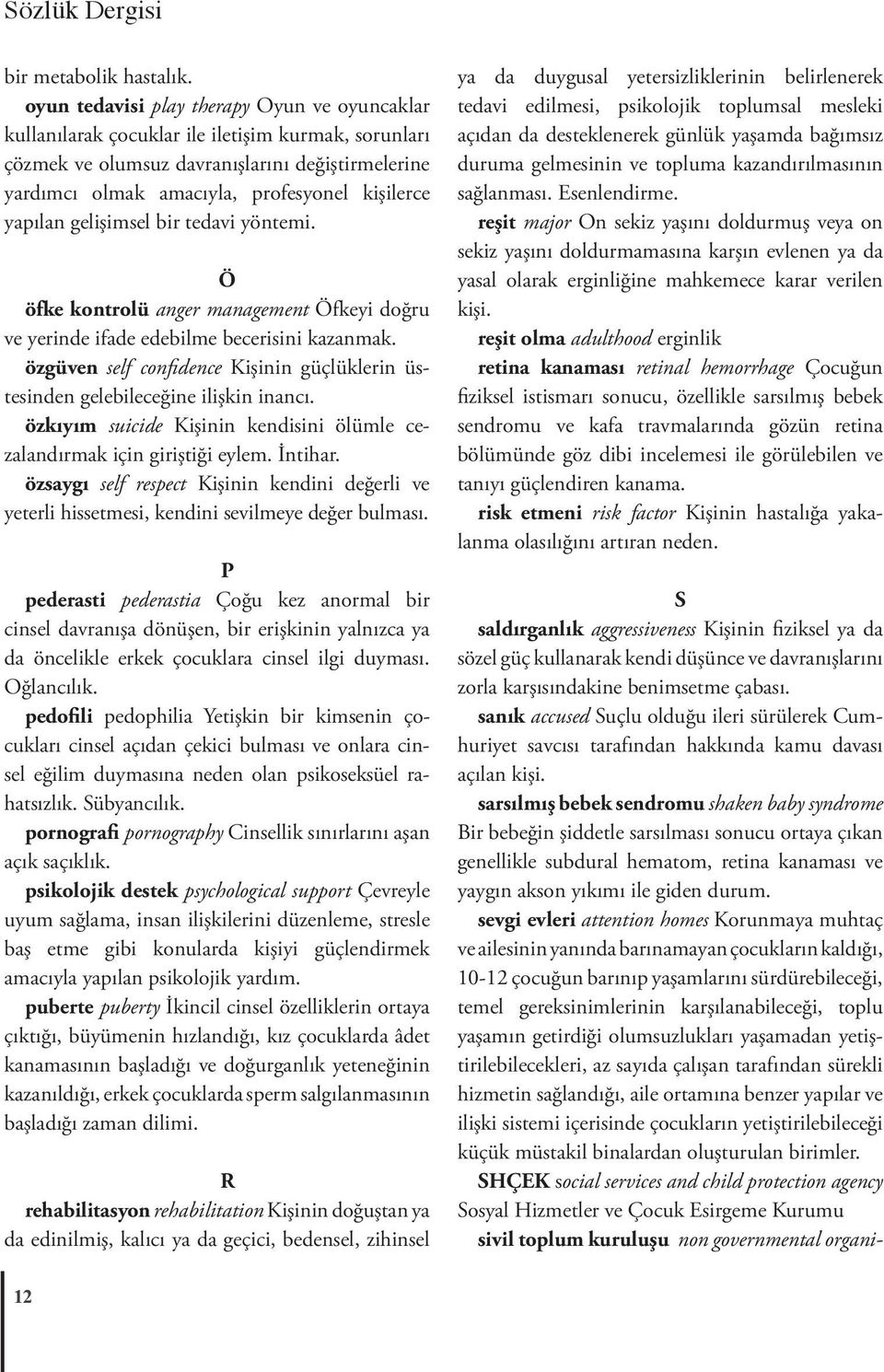 Sözlük Dergisi

bir metabolik hastalık.

oyun tedavisi play therapy Oyun ve oyuncaklar kullanılarak çocuklar ile iletişim kurmak, sorunları çözmek ve olumsuz davranışlarını değiştirmelerine yardımcı olmak amacıyla, profesyonel kişilerce yapılan gelişimsel bir tedavi yöntemi.

Ö

öfke kontrolü anger management Öfkeyi doğru ve yerinde ifade edebilme becerisini kazanmak.

özgüven self confidence Kişinin güçlüklerin üstesinden gelebileceğine ilişkin inancı.

özkıyım suicide Kişinin kendisini ölümle cezalandırmak için giriştiği eylem. İntihar.

özsaygı self respect Kişinin kendini değerli ve yeterli hissetmesi, kendini sevilmeye değer bulması.

P

pederasti pederastia Çoğu kez anormal bir cinsel davranışa dönüşen, bir erişkinin yalnızca ya da öncelikle erkek çocuklara cinsel ilgi duyması. Oğlancılık.

pedofili pedophilia Yetişkin bir kimsenin çocukları cinsel açıdan çekici bulması ve onlara cinsel eğilim duymasına neden olan psikoseksüel rahatsızlık. Sübyancılık.

pornografi pornography Cinsellik sınırlarını aşan açık saçıklık.

psikolojik destek psychological support Çevreyle uyum sağlama, insan ilişkilerini düzenleme, stresle baş etme gibi konularda kişiyi güçlendirmek amacıyla yapılan psikolojik yardım.

puberte puberty İkincil cinsel özelliklerin ortaya çıktığı, büyümenin hızlandığı, kız çocuklarda âdet kanamasının başladığı ve doğurganlık yeteneğinin kazanıldığı, erkek çocuklarda sperm salgılanmasının başladığı zaman dilimi.

R

rehabilitasyon rehabilitation Kişinin doğuştan ya da edinilmiş, kalıcı ya da geçici, bedensel, zihinsel ya da duygusal yetersizliklerinin belirlenerek tedavi edilmesi, psikolojik toplumsal mesleki açıdan da desteklenerek günlük yaşamda bağımsız duruma gelmesinin ve topluma kazandırılmasının sağlanması. Esenlendirme.

reşit major On sekiz yaşını doldurmuş veya on sekiz yaşını doldurmamasına karşın evlenen ya da yasal olarak erginliğine mahkemece karar verilen kişi.

reşit olma adulthood erginlik

retina kanaması retinal hemorrhage Çocuğun fiziksel istismarı sonucu, özellikle sarsılmış bebek sendromu ve kafa travmalarında gözün retina bölümünde göz dibi incelemesi ile görülebilen ve tanıyı güçlendiren kanama.

risk etmeni risk factor Kişinin hastalığa yakalanma olasılığını artıran neden.

S

saldırganlık aggressiveness Kişinin fiziksel ya da sözel güç kullanarak kendi düşünce ve davranışlarını zorla karşısındakine benimsetme çabası.

sanık accused Suçlu olduğu ileri sürülerek Cumhuriyet savcısı tarafından hakkında kamu davası açılan kişi.

sarsılmış bebek sendromu shaken baby syndrome Bir bebeğin şiddetle sarsılması sonucu ortaya çıkan genellikle subdural hematom, retina kanaması ve yaygın akson yıkımı ile giden durum.

sevgi evleri attention homes Korunmaya muhtaç ve ailesinin yanında barınamayan çocukların kaldığı, 10-12 çocuğun barınıp yaşamlarını sürdürebileceği, temel gereksinimlerinin karşılanabileceği, toplu yaşamın getirdiği olumsuzlukları yaşamadan yetiştirilebilecekleri, az sayıda çalışan tarafından sürekli hizmetin sağlandığı, aile ortamına benzer yapılar ve ilişki sistemi içerisinde çocukların yetiştirilebileceği küçük müstakil binalardan oluşturulan birimler.

SHÇEK social services and child protection agency Sosyal Hizmetler ve Çocuk Esirgeme Kurumu

sivil toplum kuruluşu non governmental organi-

12